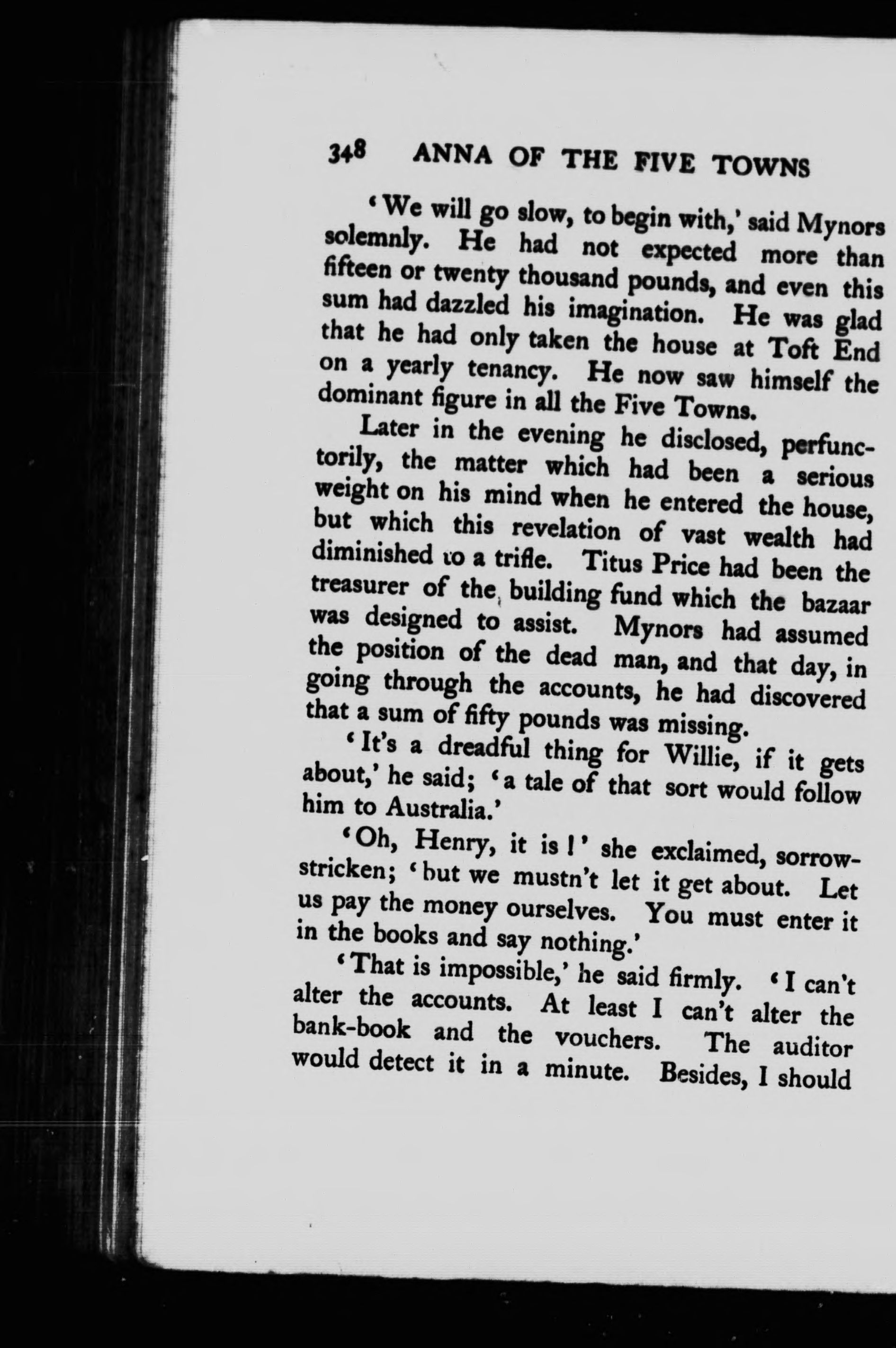 348 ANNA OF THE FIVE TOWNS

'We will go slow, to begin with,' said Mynors solemnly. He had not expected more than fifteen or twenty thousand pounds, and even this sum had dazzled his imagination. He was glad that he had only taken the house at Toft End on a yearly tenancy. He now saw himself the dominant figure in all the Five Towns.

Later in the evening he disclosed, perfunctorily, the matter which had been a serious weight on his mind when he entered the house, but which this revelation of vast wealth had diminished to a trifle. Titus Price had been the treasurer of the building fund which the bazaar was designed to assist. Mynors had assumed the position of the dead man, and that day, in going through the accounts, he had discovered that a sum of fifty pounds was missing.

'It's a dreadful thing for Willie, if it gets about,' he said; 'a tale of that sort would follow him to Australia.'

'Oh, Henry, it is!' she exclaimed, sorrow-stricken; 'but we mustn't let it get about. Let us pay the money ourselves. You must enter it in the books and say nothing.'

'That is impossible,' he said firmly. 'I can't alter the accounts. At least I can't alter the bank-book and the vouchers. The auditor would detect it in a minute. Besides, I should